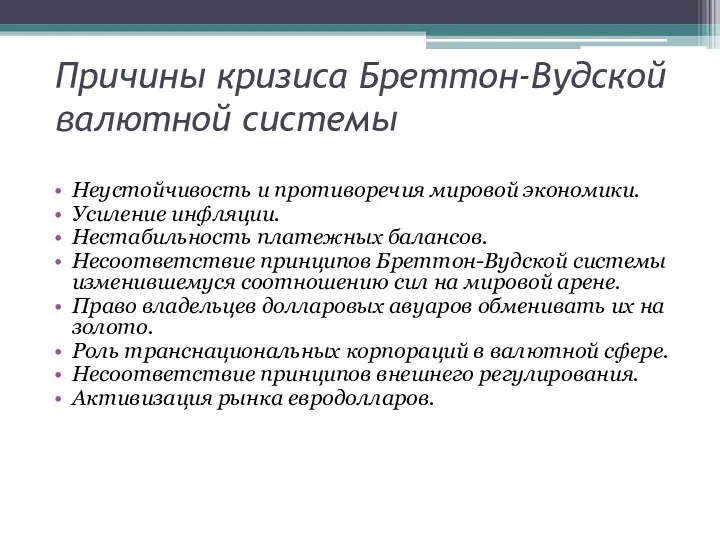 Причины кризиса Бреттон-Вудской валютной системы

• Неустойчивость и противоречия мировой экономики.
• Усиление инфляции.
• Нестабильность платежных балансов.
• Несоответствие принципов Бреттон-Вудской системы изменившемуся соотношению сил на мировой арене.
• Право владельцев долларовых авуаров обменивать их на золото.
• Роль транснациональных корпораций в валютной сфере.
• Несоответствие принципов внешнего регулирования.
• Активизация рынка евродолларов.